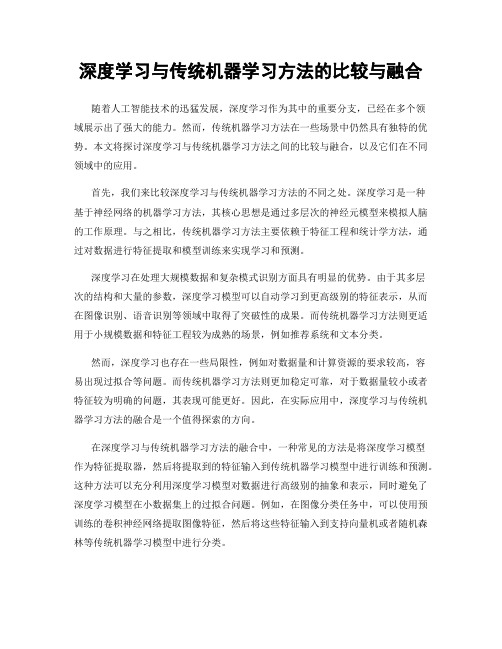 深度学习与传统机器学习方法的比较与融合

随着人工智能技术的迅猛发展，深度学习作为其中的重要分支，已经在多个领域展示出了强大的能力。然而，传统机器学习方法在一些场景中仍然具有独特的优势。本文将探讨深度学习与传统机器学习方法之间的比较与融合，以及它们在不同领域中的应用。

首先，我们来比较深度学习与传统机器学习方法的不同之处。深度学习是一种基于神经网络的机器学习方法，其核心思想是通过多层次的神经元模型来模拟人脑的工作原理。与之相比，传统机器学习方法主要依赖于特征工程和统计学方法，通过对数据进行特征提取和模型训练来实现学习和预测。

深度学习在处理大规模数据和复杂模式识别方面具有明显的优势。由于其多层次的结构和大量的参数，深度学习模型可以自动学习到更高级别的特征表示，从而在图像识别、语音识别等领域中取得了突破性的成果。而传统机器学习方法则更适用于小规模数据和特征工程较为成熟的场景，例如推荐系统和文本分类。

然而，深度学习也存在一些局限性，例如对数据量和计算资源的要求较高，容易出现过拟合等问题。而传统机器学习方法则更加稳定可靠，对于数据量较小或者特征较为明确的问题，其表现可能更好。因此，在实际应用中，深度学习与传统机器学习方法的融合是一个值得探索的方向。

在深度学习与传统机器学习方法的融合中，一种常见的方法是将深度学习模型作为特征提取器，然后将提取到的特征输入到传统机器学习模型中进行训练和预测。这种方法可以充分利用深度学习模型对数据进行高级别的抽象和表示，同时避免了深度学习模型在小数据集上的过拟合问题。例如，在图像分类任务中，可以使用预训练的卷积神经网络提取图像特征，然后将这些特征输入到支持向量机或者随机森林等传统机器学习模型中进行分类。